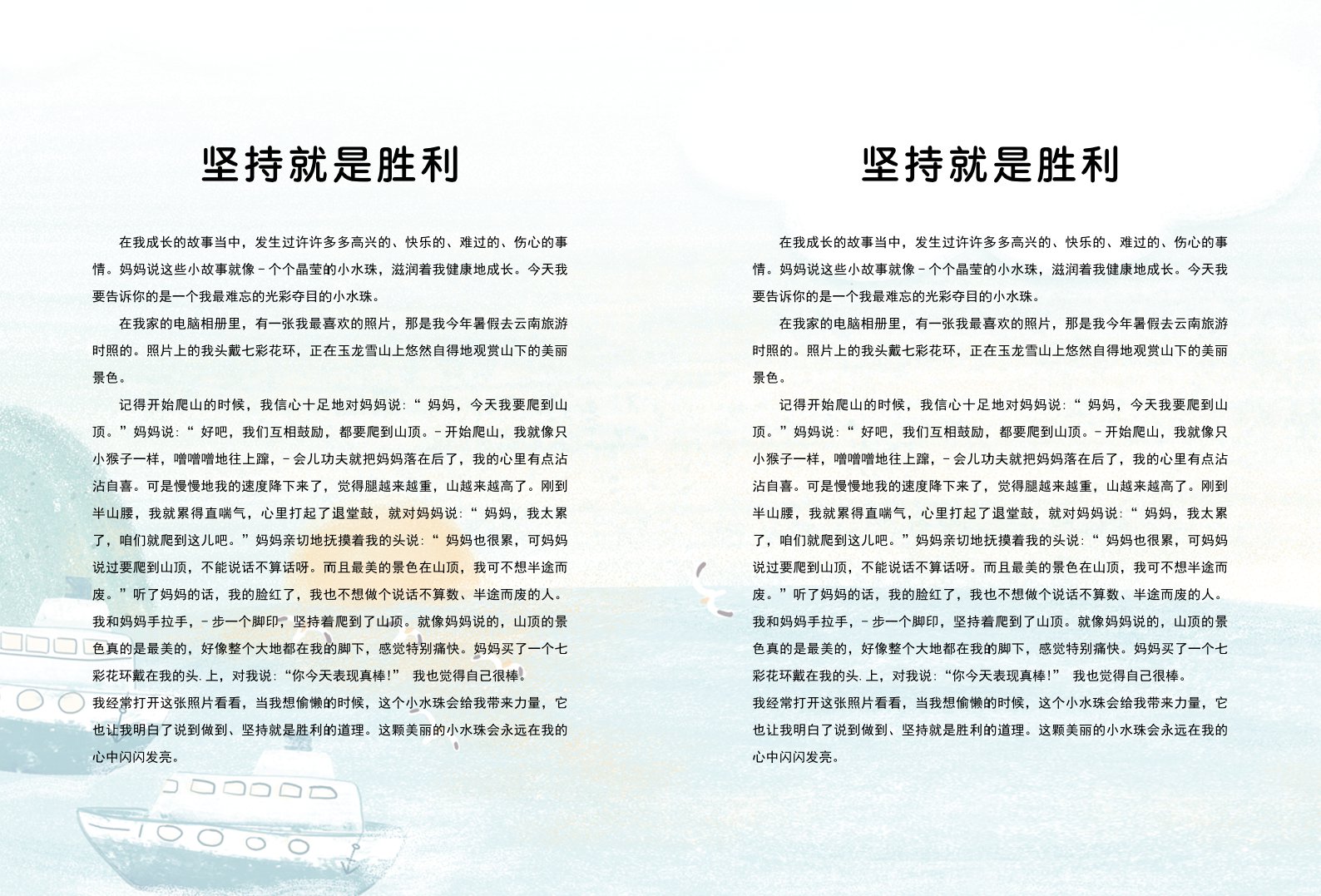 坚持就是胜利

在我成长的故事当中，发生过许许多多高兴的、快乐的、难过的、伤心的事情。妈妈说这些小故事就像－个个晶莹的小水珠，滋润着我健康地成长。今天我要告诉你的是一个我最难忘的光彩夺目的小水珠。

在我家的电脑相册里，有一张我最喜欢的照片，那是我今年暑假去云南旅游时照的。照片上的我头戴七彩花环，正在玉龙雪山上悠然自得地观赏山下的美丽景色。

记得开始爬山的时候，我信心十足地对妈妈说：“ 妈妈，今天我要爬到山顶。”妈妈说：“ 好吧，我们互相鼓励，都要爬到山顶。－开始爬山，我就像只小猴子一样，噌噌噌地往上蹿，－会儿功夫就把妈妈落在后了，我的心里有点沾沾自喜。可是慢慢地我的速度降下来了，觉得腿越来越重，山越来越高了。刚到半山腰，我就累得直喘气，心里打起了退堂鼓，就对妈妈说：“ 妈妈，我太累了，咱们就爬到这儿吧。”妈妈亲切地抚摸着我的头说：“ 妈妈也很累，可妈妈说过要爬到山顶，不能说话不算话呀。而且最美的景色在山顶，我可不想半途而废。”听了妈妈的话，我的脸红了，我也不想做个说话不算数、半途而废的人。我和妈妈手拉手，－步一个脚印，坚持着爬到了山顶。就像妈妈说的，山顶的景色真的是最美的，好像整个大地都在我的脚下，感觉特别痛快。妈妈买了一个七彩花环戴在我的头. 上，对我说：“你今天表现真棒！” 我也觉得自己很棒。

我经常打开这张照片看看，当我想偷懒的时候，这个小水珠会给我带来力量，它也让我明白了说到做到、坚持就是胜利的道理。这颗美丽的小水珠会永远在我的心中闪闪发亮。

坚持就是胜利

在我成长的故事当中，发生过许许多多高兴的、快乐的、难过的、伤心的事情。妈妈说这些小故事就像－个个晶莹的小水珠，滋润着我健康地成长。今天我要告诉你的是一个我最难忘的光彩夺目的小水珠。

在我家的电脑相册里，有一张我最喜欢的照片，那是我今年暑假去云南旅游时照的。照片上的我头戴七彩花环，正在玉龙雪山上悠然自得地观赏山下的美丽景色。

记得开始爬山的时候，我信心十足地对妈妈说：“ 妈妈，今天我要爬到山顶。”妈妈说：“ 好吧，我们互相鼓励，都要爬到山顶。－开始爬山，我就像只小猴子一样，噌噌噌地往上蹿，－会儿功夫就把妈妈落在后了，我的心里有点沾沾自喜。可是慢慢地我的速度降下来了，觉得腿越来越重，山越来越高了。刚到半山腰，我就累得直喘气，心里打起了退堂鼓，就对妈妈说：“ 妈妈，我太累了，咱们就爬到这儿吧。”妈妈亲切地抚摸着我的头说：“ 妈妈也很累，可妈妈说过要爬到山顶，不能说话不算话呀。而且最美的景色在山顶，我可不想半途而废。”听了妈妈的话，我的脸红了，我也不想做个说话不算数、半途而废的人。我和妈妈手拉手，－步一个脚印，坚持着爬到了山顶。就像妈妈说的，山顶的景色真的是最美的，好像整个大地都在我的脚下，感觉特别痛快。妈妈买了一个七彩花环戴在我的头. 上，对我说：“你今天表现真棒！” 我也觉得自己很棒。

我经常打开这张照片看看，当我想偷懒的时候，这个小水珠会给我带来力量，它也让我明白了说到做到、坚持就是胜利的道理。这颗美丽的小水珠会永远在我的心中闪闪发亮。